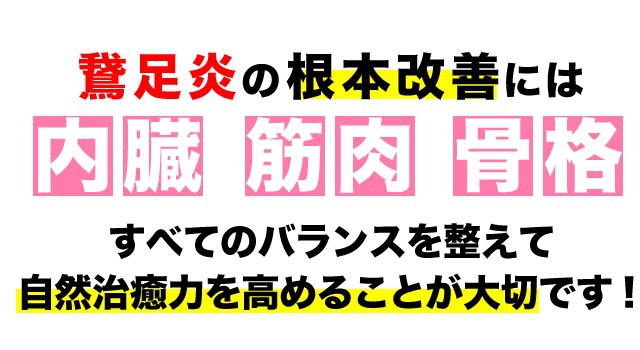 鵞足炎の根本改善には

内臓 筋肉 骨格

すべてのバランスを整えて
自然治癒力を高めることが大切です！